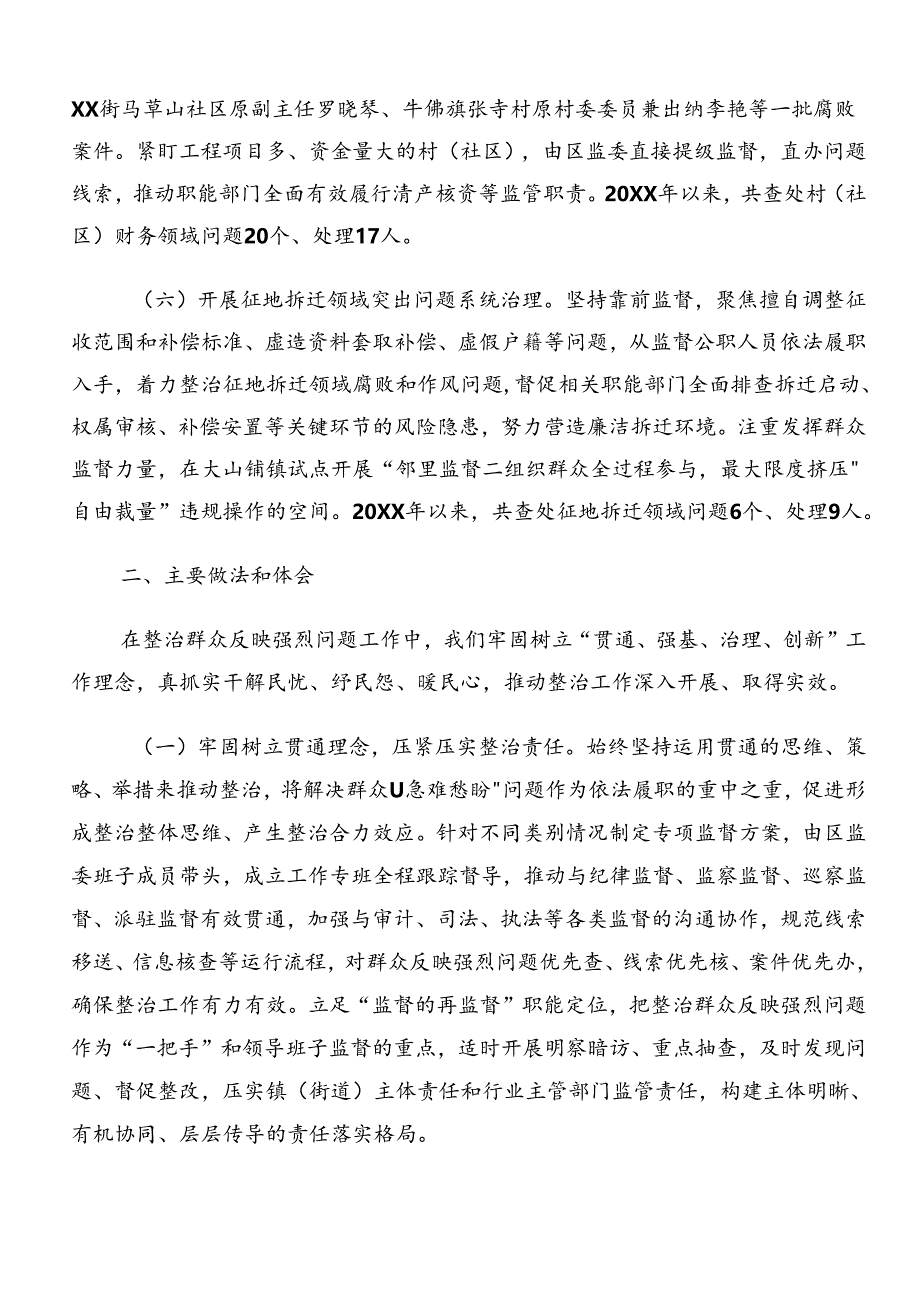 XX街马草山社区原副主任罗晓琴、牛佛旗张寺村原村委委员兼出纳李艳等一批腐败案件。紧盯工程项目多、资金量大的村（社区），由区监委直接提级监督，直办问题线索，推动职能部门全面有效履行清产核资等监管职责。20XX年以来，共查处村（社区）财务领域问题20个、处理17人。

（六）开展征地拆迁领域突出问题系统治理。坚持靠前监督，聚焦擅自调整征收范围和补偿标准、虚造资料套取补偿、虚假户籍等问题，从监督公职人员依法履职入手，着力整治征地拆迁领域腐败和作风问题，督促相关职能部门全面排查拆迁启动、权属审核、补偿安置等关键环节的风险隐患，努力营造廉洁拆迁环境。注重发挥群众监督力量，在大山铺镇试点开展“邻里监督二组织群众全过程参与，最大限度挤压"自由裁量”违规操作的空间。20XX年以来，共查处征地拆迁领域问题6个、处理9人。

二、主要做法和体会

在整治群众反映强烈问题工作中，我们牢固树立“贯通、强基、治理、创新”工作理念，真抓实干解民忧、纾民怨、暖民心，推动整治工作深入开展、取得实效。

（一）牢固树立贯通理念，压紧压实整治责任。始终坚持运用贯通的思维、策略、举措来推动整治，将解决群众U急难愁盼"问题作为依法履职的重中之重，促进形成整治整体思维、产生整治合力效应。针对不同类别情况制定专项监督方案，由区监委班子成员带头，成立工作专班全程跟踪督导，推动与纪律监督、监察监督、巡察监督、派驻监督有效贯通，加强与审计、司法、执法等各类监督的沟通协作，规范线索移送、信息核查等运行流程，对群众反映强烈问题优先查、线索优先核、案件优先办，确保整治工作有力有效。立足“监督的再监督”职能定位，把整治群众反映强烈问题作为“一把手”和领导班子监督的重点，适时开展明察暗访、重点抽查，及时发现问题、督促整改，压实镇（街道）主体责任和行业主管部门监管责任，构建主体明晰、有机协同、层层传导的责任落实格局。